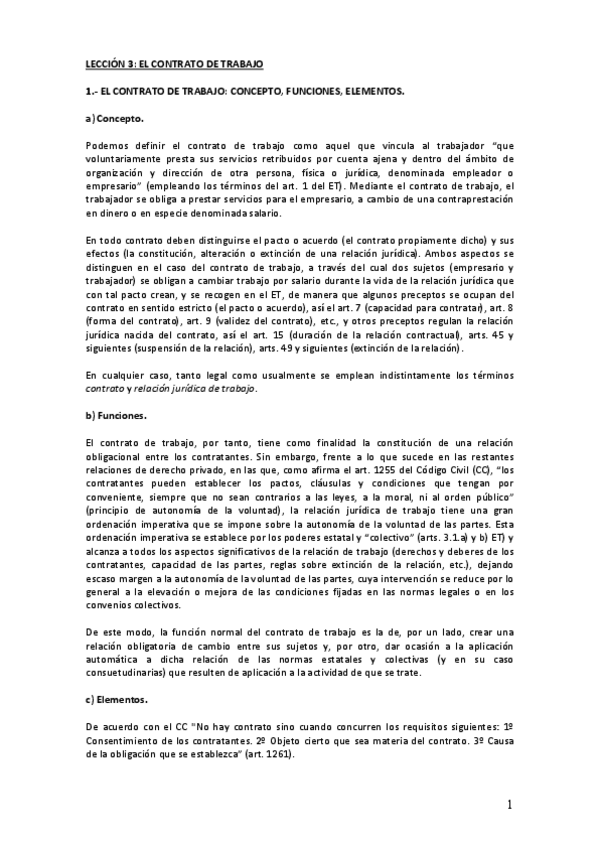 LECCIÓN 3: EL CONTRATO DE TRABAJO

1.- EL CONTRATO DE TRABAJO: CONCEPTO, FUNCIONES, ELEMENTOS.

a) Concepto.

Podemos definir el contrato de trabajo como aquel que vincula al trabajador "que voluntariamente presta sus servicios retribuidos por cuenta ajena y dentro del ámbito de organización y dirección de otra persona, física o jurídica, denominada empleador o empresario" (empleando los términos del art. 1 del ET). Mediante el contrato de trabajo, el trabajador se obliga a prestar servicios para el empresario, a cambio de una contraprestación en dinero o en especie denominada salario.

En todo contrato deben distinguirse el pacto o acuerdo (el contrato propiamente dicho) y sus efectos (la constitución, alteración o extinción de una relación jurídica). Ambos aspectos se distinguen en el caso del contrato de trabajo, a través del cual dos sujetos (empresario y trabajador) se obligan a cambiar trabajo por salario durante la vida de la relación jurídica que con tal pacto crean, y se recogen en el ET, de manera que algunos preceptos se ocupan del contrato en sentido estricto (el pacto o acuerdo), así el art. 7 (capacidad para contratar), art. 8 (forma del contrato), art. 9 (validez del contrato), etc., y otros preceptos regulan la relación jurídica nacida del contrato, así el art. 15 (duración de la relación contractual), arts. 45 y siguientes (suspensión de la relación), arts. 49 y siguientes (extinción de la relación).

En cualquier caso, tanto legal como usualmente se emplean indistintamente los términos contrato y relación jurídica de trabajo.

b) Funciones.

El contrato de trabajo, por tanto, tiene como finalidad la constitución de una relación obligacional entre los contratantes. Sin embargo, frente a lo que sucede en las restantes relaciones de derecho privado, en las que, como afirma el art. 1255 del Código Civil (CC), "los contratantes pueden establecer los pactos, cláusulas y condiciones que tengan por conveniente, siempre que no sean contrarios a las leyes, a la moral, ni al orden público" (principio de autonomía de la voluntad), la relación jurídica de trabajo tiene una gran ordenación imperativa que se impone sobre la autonomía de la voluntad de las partes. Esta ordenación imperativa se establece por los poderes estatal y "colectivo" (arts. 3.1.a) y b) ET) y alcanza a todos los aspectos significativos de la relación de trabajo (derechos y deberes de los contratantes, capacidad de las partes, reglas sobre extinción de la relación, etc.), dejando escaso margen a la autonomía de la voluntad de las partes, cuya intervención se reduce por lo general a la elevación o mejora de las condiciones fijadas en las normas legales o en los convenios colectivos.

De este modo, la función normal del contrato de trabajo es la de, por un lado, crear una relación obligatoria de cambio entre sus sujetos y, por otro, dar ocasión a la aplicación automática a dicha relación de las normas estatales y colectivas (y en su caso consuetudinarias) que resulten de aplicación a la actividad de que se trate.

c) Elementos.

De acuerdo con el CC "No hay contrato sino cuando concurren los requisitos siguientes: 1º Consentimiento de los contratantes. 2º Objeto cierto que sea materia del contrato. 3º Causa de la obligación que se establezca" (art. 1261).

1